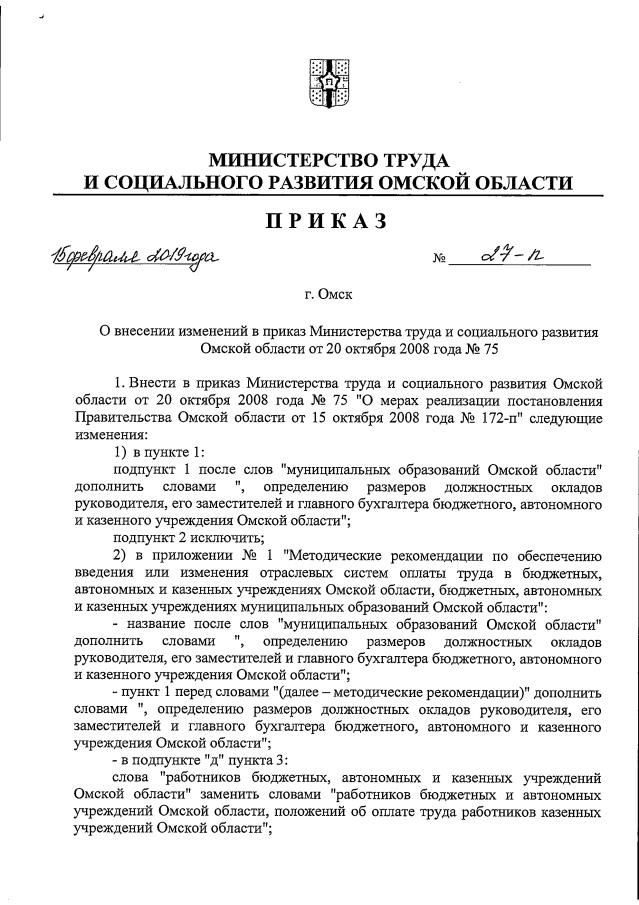 МИНИСТЕРСТВО ТРУДА
И СОЦИАЛЬНОГО РАЗВИТИЯ ОМСКОЙ ОБЛАСТИ

ПРИКАЗ

15 февраля 2019 года № 27-п

г. Омск

О внесении изменений в приказ Министерства труда и социального развития Омской области от 20 октября 2008 года № 75

1. Внести в приказ Министерства труда и социального развития Омской области от 20 октября 2008 года № 75 "О мерах реализации постановления Правительства Омской области от 15 октября 2008 года № 172-п" следующие изменения:

1) в пункте 1:

подпункт 1 после слов "муниципальных образований Омской области" дополнить словами ", определению размеров должностных окладов руководителя, его заместителей и главного бухгалтера бюджетного, автономного и казенного учреждения Омской области";

подпункт 2 исключить;

2) в приложении № 1 "Методические рекомендации по обеспечению введения или изменения отраслевых систем оплаты труда в бюджетных, автономных и казенных учреждениях Омской области, бюджетных, автономных и казенных учреждениях муниципальных образований Омской области":

- название после слов "муниципальных образований Омской области" дополнить словами ", определению размеров должностных окладов руководителя, его заместителей и главного бухгалтера бюджетного, автономного и казенного учреждения Омской области";

- пункт 1 перед словами "(далее – методические рекомендации)" дополнить словами ", определению размеров должностных окладов руководителя, его заместителей и главного бухгалтера бюджетного, автономного и казенного учреждения Омской области";

- в подпункте "д" пункта 3:

слова "работников бюджетных, автономных и казенных учреждений Омской области" заменить словами "работников бюджетных и автономных учреждений Омской области, положений об оплате труда работников казенных учреждений Омской области";